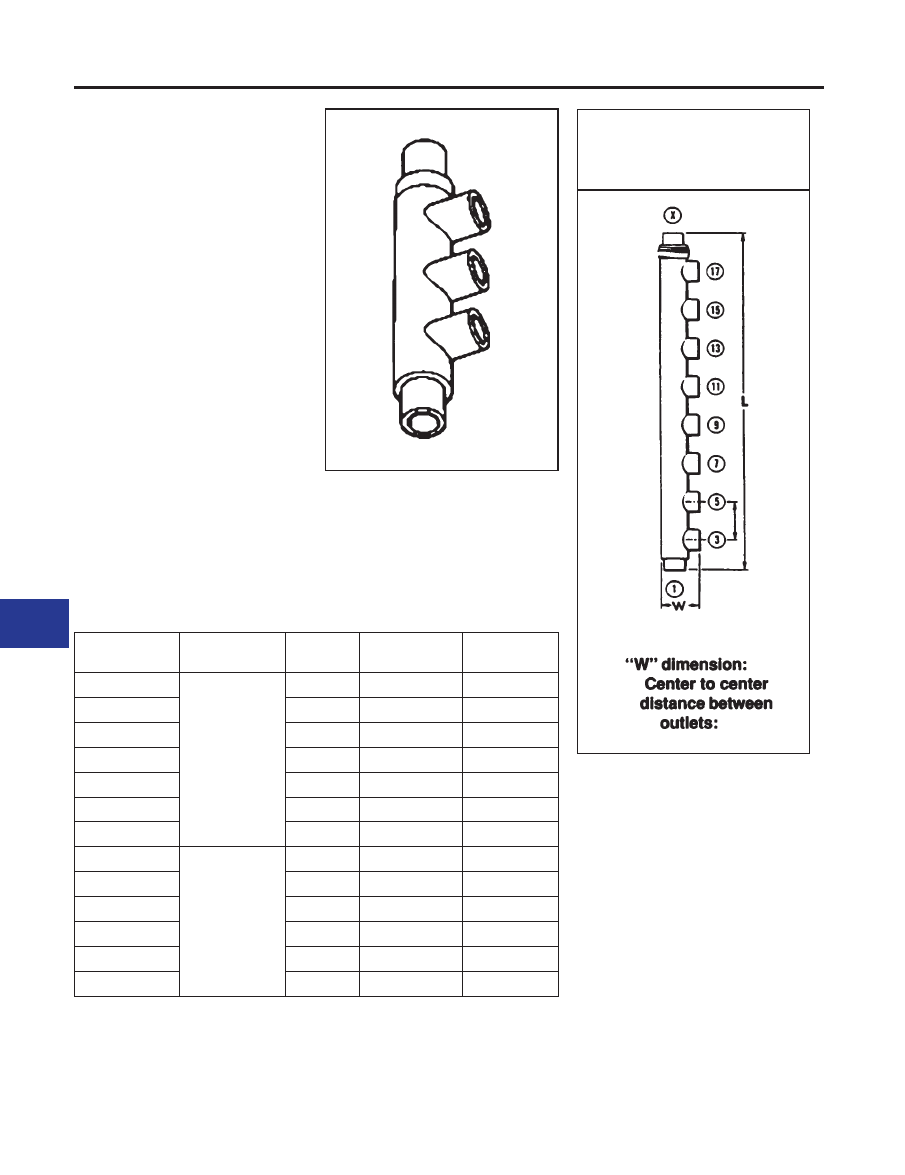 X

17

15

13

11

9

7

5

3

1

L

W

"W" dimension:
Center to center distance between outlets: